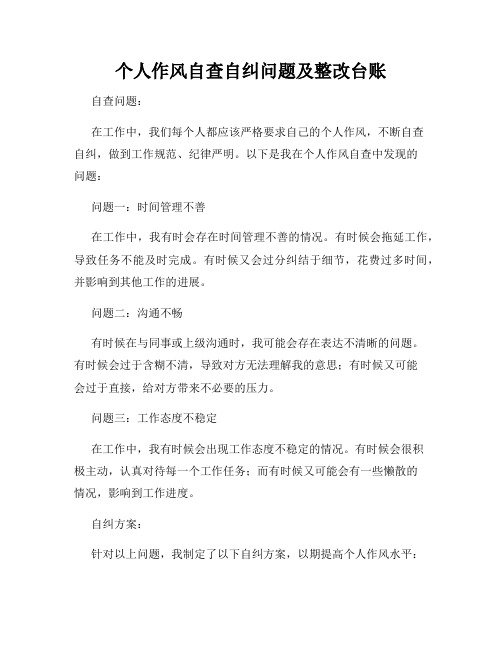 个人作风自查自纠问题及整改台账

自查问题：

在工作中，我们每个人都应该严格要求自己的个人作风，不断自查自纠，做到工作规范、纪律严明。以下是我在个人作风自查中发现的问题：

问题一：时间管理不善

在工作中，我有时会存在时间管理不善的情况。有时候会拖延工作，导致任务不能及时完成。有时候又会过分纠结于细节，花费过多时间，并影响到其他工作的进展。

问题二：沟通不畅

有时候在与同事或上级沟通时，我可能会存在表达不清晰的问题。有时候会过于含糊不清，导致对方无法理解我的意思；有时候又可能会过于直接，给对方带来不必要的压力。

问题三：工作态度不稳定

在工作中，我有时候会出现工作态度不稳定的情况。有时候会很积极主动，认真对待每一个工作任务；而有时候又可能会有一些懒散的情况，影响到工作进度。

自纠方案：

针对以上问题，我制定了以下自纠方案，以期提高个人作风水平：